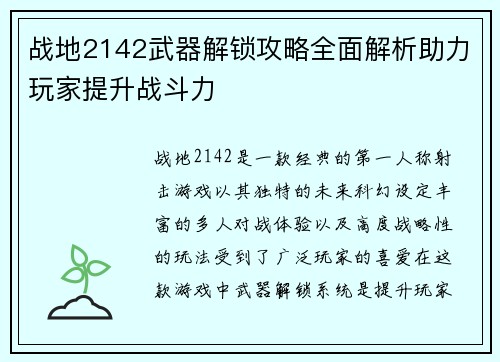 战地2142武器解锁攻略全面解析助力玩家提升战斗力

战地2142是一款经典的第一人称射击游戏以其独特的未来科幻设定丰富的多人对战体验以及高度战略性的玩法受到了广泛玩家的喜爱在这款游戏中武器解锁系统是提升玩家